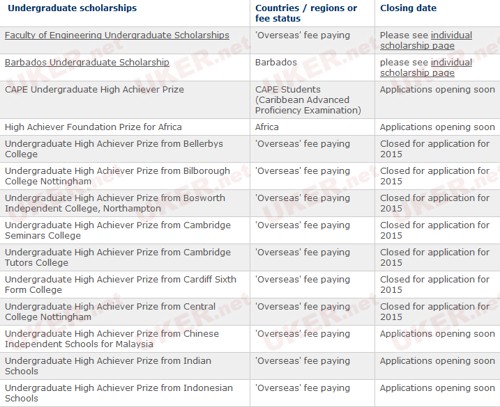 | Undergraduate scholarships | Countries / regions or fee status | Closing date |
|---|---|---|
| Faculty of Engineering Undergraduate Scholarships | 'Overseas' fee paying | Please see individual scholarship page |
| Barbados Undergraduate Scholarship | Barbados | please see individual scholarship page |
| CAPE Undergraduate High Achiever Prize | CAPE Students (Caribbean Advanced Proficiency Examination) | Applications opening soon |
| High Achiever Foundation Prize for Africa | Africa | Applications opening soon |
| Undergraduate High Achiever Prize from Bellerbys College | 'Overseas' fee paying | Closed for application for 2015 |
| Undergraduate High Achiever Prize from Bilborough College Nottingham | 'Overseas' fee paying | Closed for application for 2015 |
| Undergraduate High Achiever Prize from Bosworth Independent College, Northampton | 'Overseas' fee paying | Closed for application for 2015 |
| Undergraduate High Achiever Prize from Cambridge Seminars College | 'Overseas' fee paying | Closed for application for 2015 |
| Undergraduate High Achiever Prize from Cambridge Tutors College | 'Overseas' fee paying | Closed for application for 2015 |
| Undergraduate High Achiever Prize from Cardiff Sixth Form College | 'Overseas' fee paying | Closed for application for 2015 |
| Undergraduate High Achiever Prize from Central College Nottingham | 'Overseas' fee paying | Closed for application for 2015 |
| Undergraduate High Achiever Prize from Chinese Independent Schools for Malaysia | 'Overseas' fee paying | Applications opening soon |
| Undergraduate High Achiever Prize from Indian Schools | 'Overseas' fee paying | Applications opening soon |
| Undergraduate High Achiever Prize from Indonesian Schools | 'Overseas' fee paying | Applications opening soon |

UKER.net